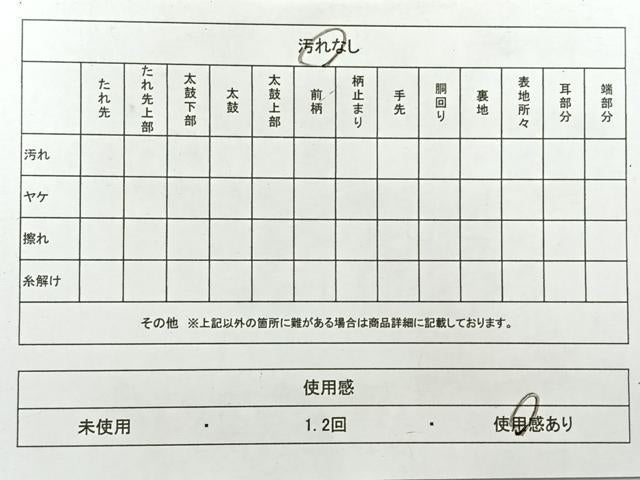 汚れなし

| | たれ先 | たれ先上部 | 太鼓下部 | 太鼓 | 太鼓上部 | 前柄 | 柄止まり | 手先 | 胴回り | 裏地 | 表地所々 | 耳部分 | 端部分 |
|---|---|---|---|---|---|---|---|---|---|---|---|---|---|
| 汚れ | | | | | | | | | | | | | |
| ヤケ | | | | | | | | | | | | | |
| 擦れ | | | | | | | | | | | | | |
| 糸解け | | | | | | | | | | | | | |

その他 ※上記以外の箇所に難がある場合は商品詳細に記載しております。

使用感

未使用 ・ 1.2回 ・ 使用感あり